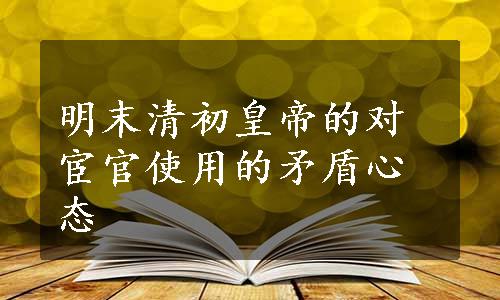 明末清初皇帝的对宦官使用的矛盾心态